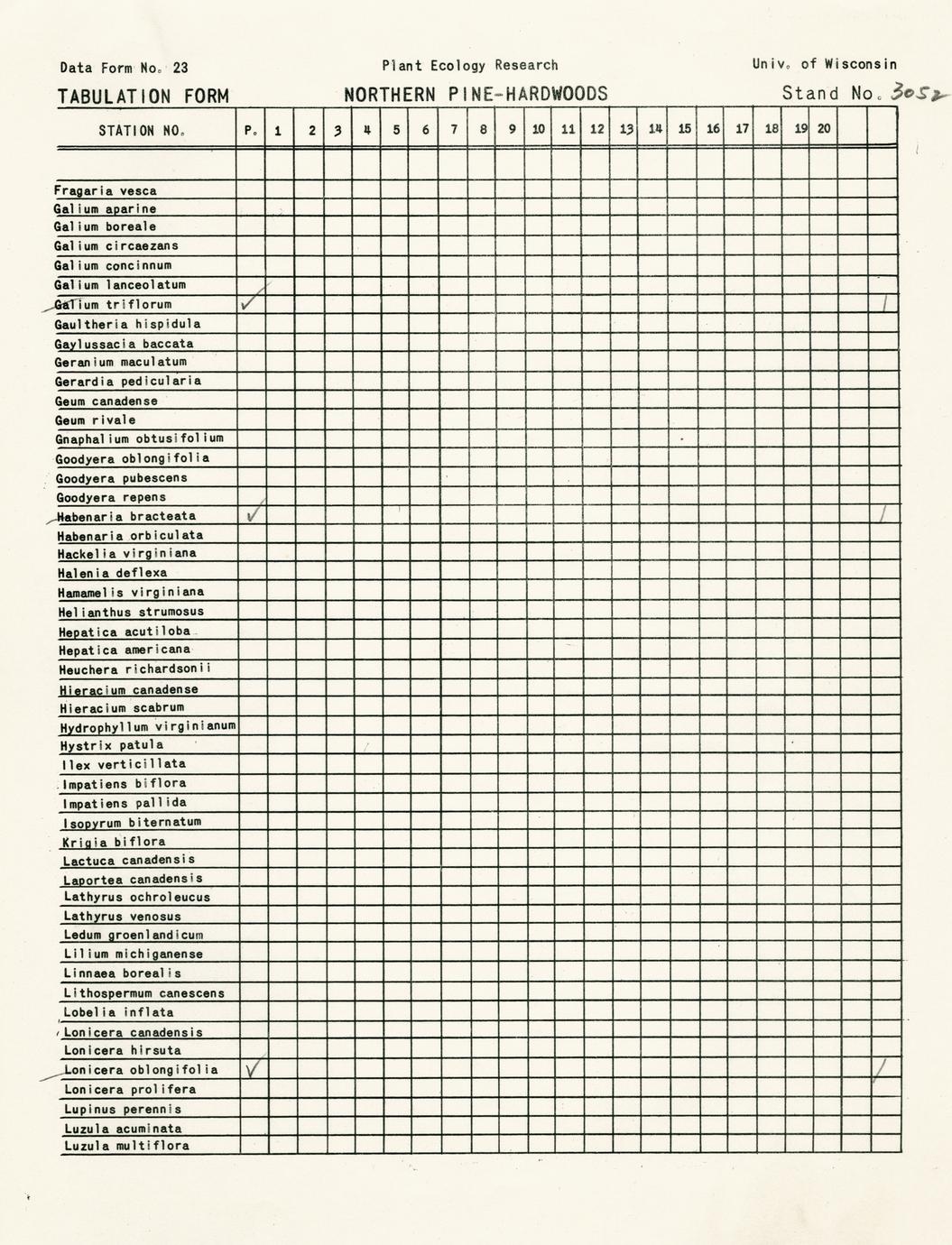 Data Form No. 23

Plant Ecology Research

Univ. of Wisconsin

TABULATION FORM

NORTHERN PINE-HARDWOODS

Stand No. 3052

| STATION NO. | P. | 1 | 2 | 3 | 4 | 5 | 6 | 7 | 8 | 9 | 10 | 11 | 12 | 13 | 14 | 15 | 16 | 17 | 18 | 19 | 20 | | |
|---|---|---|---|---|---|---|---|---|---|---|---|---|---|---|---|---|---|---|---|---|---|---|---|
| | | | | | | | | | | | | | | | | | | | | | | | |
| Fragaria vesca | | | | | | | | | | | | | | | | | | | | | | | |
| Galium aparine | | | | | | | | | | | | | | | | | | | | | | | |
| Galium boreale | | | | | | | | | | | | | | | | | | | | | | | |
| Galium circaezans | | | | | | | | | | | | | | | | | | | | | | | |
| Galium concinnum | | | | | | | | | | | | | | | | | | | | | | | |
| Galium lanceolatum | | | | | | | | | | | | | | | | | | | | | | | |
| Galium triflorum | ✓ | | | | | | | | | | | | | | | | | | | | | | / |
| Gaultheria hispidula | | | | | | | | | | | | | | | | | | | | | | | |
| Gaylussacia baccata | | | | | | | | | | | | | | | | | | | | | | | |
| Geranium maculatum | | | | | | | | | | | | | | | | | | | | | | | |
| Gerardia pedicularia | | | | | | | | | | | | | | | | | | | | | | | |
| Geum canadense | | | | | | | | | | | | | | | | | | | | | | | |
| Geum rivale | | | | | | | | | | | | | | | | | | | | | | | |
| Gnaphalium obtusifolium | | | | | | | | | | | | | | | | | | | | | | | |
| Goodyera oblongifolia | | | | | | | | | | | | | | | | | | | | | | | |
| Goodyera pubescens | | | | | | | | | | | | | | | | | | | | | | | |
| Goodyera repens | | | | | | | | | | | | | | | | | | | | | | | |
| Habenaria bracteata | ✓ | | | | | | | | | | | | | | | | | | | | | | / |
| Habenaria orbiculata | | | | | | | | | | | | | | | | | | | | | | | |
| Hackelia virginiana | | | | | | | | | | | | | | | | | | | | | | | |
| Halenia deflexa | | | | | | | | | | | | | | | | | | | | | | | |
| Hamamelis virginiana | | | | | | | | | | | | | | | | | | | | | | | |
| Helianthus strumosus | | | | | | | | | | | | | | | | | | | | | | | |
| Hepatica acutiloba | | | | | | | | | | | | | | | | | | | | | | | |
| Hepatica americana | | | | | | | | | | | | | | | | | | | | | | | |
| Heuchera richardsonii | | | | | | | | | | | | | | | | | | | | | | | |
| Hieracium canadense | | | | | | | | | | | | | | | | | | | | | | | |
| Hieracium scabrum | | | | | | | | | | | | | | | | | | | | | | | |
| Hydrophyllum virginianum | | | | | | | | | | | | | | | | | | | | | | | |
| Hystrix patula | | | | | | | | | | | | | | | | | | | | | | | |
| Ilex verticillata | | | | | | | | | | | | | | | | | | | | | | | |
| Impatiens biflora | | | | | | | | | | | | | | | | | | | | | | | |
| Impatiens pallida | | | | | | | | | | | | | | | | | | | | | | | |
| Isopyrum biternatum | | | | | | | | | | | | | | | | | | | | | | | |
| Krigia biflora | | | | | | | | | | | | | | | | | | | | | | | |
| Lactuca canadensis | | | | | | | | | | | | | | | | | | | | | | | |
| Laportea canadensis | | | | | | | | | | | | | | | | | | | | | | | |
| Lathyrus ochroleucus | | | | | | | | | | | | | | | | | | | | | | | |
| Lathyrus venosus | | | | | | | | | | | | | | | | | | | | | | | |
| Ledum groenlandicum | | | | | | | | | | | | | | | | | | | | | | | |
| Lilium michiganense | | | | | | | | | | | | | | | | | | | | | | | |
| Linnaea borealis | | | | | | | | | | | | | | | | | | | | | | | |
| Lithospermum canescens | | | | | | | | | | | | | | | | | | | | | | | |
| Lobelia inflata | | | | | | | | | | | | | | | | | | | | | | | |
| Lonicera canadensis | | | | | | | | | | | | | | | | | | | | | | | |
| Lonicera hirsuta | | | | | | | | | | | | | | | | | | | | | | | |
| Lonicera oblongifolia | ✓ | | | | | | | | | | | | | | | | | | | | | | / |
| Lonicera prolifera | | | | | | | | | | | | | | | | | | | | | | | |
| Lupinus perennis | | | | | | | | | | | | | | | | | | | | | | | |
| Luzula acuminata | | | | | | | | | | | | | | | | | | | | | | | |
| Luzula multiflora | | | | | | | | | | | | | | | | | | | | | | | |